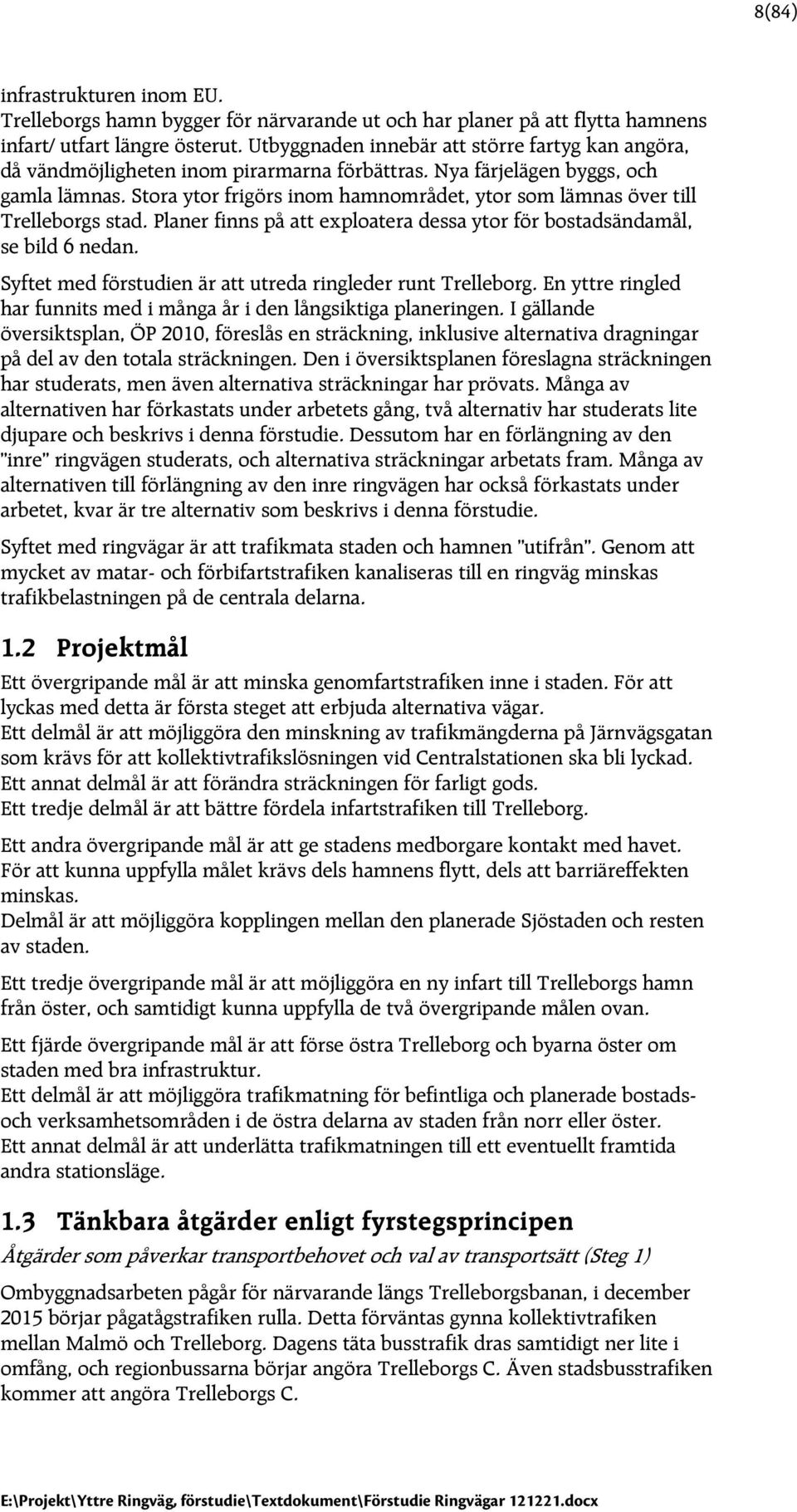 8(84)

infrastrukturen inom EU.
Trelleborgs hamn bygger för närvarande ut och har planer på att flytta hamnens infart/ utfart längre österut. Utbyggnaden innebär att större fartyg kan angöra, då vändmöjligheten inom pirarmarna förbättras. Nya färjelägen byggs, och gamla lämnas. Stora ytor frigörs inom hamnområdet, ytor som lämnas över till Trelleborgs stad. Planer finns på att exploatera dessa ytor för bostadsändamål, se bild 6 nedan.

Syftet med förstudien är att utreda ringleder runt Trelleborg. En yttre ringled har funnits med i många år i den långsiktiga planeringen. I gällande översiktsplan, ÖP 2010, föreslås en sträckning, inklusive alternativa dragningar på del av den totala sträckningen. Den i översiktsplanen föreslagna sträckningen har studerats, men även alternativa sträckningar har prövats. Många av alternativen har förkastats under arbetets gång, två alternativ har studerats lite djupare och beskrivs i denna förstudie. Dessutom har en förlängning av den "inre" ringvägen studerats, och alternativa sträckningar arbetats fram. Många av alternativen till förlängning av den inre ringvägen har också förkastats under arbetet, kvar är tre alternativ som beskrivs i denna förstudie.

Syftet med ringvägar är att trafikmata staden och hamnen "utifrån". Genom att mycket av matar- och förbifartstrafiken kanaliseras till en ringväg minskas trafikbelastningen på de centrala delarna.

1.2 Projektmål

Ett övergripande mål är att minska genomfartstrafiken inne i staden. För att lyckas med detta är första steget att erbjuda alternativa vägar.
Ett delmål är att möjliggöra den minskning av trafikmängderna på Järnvägsgatan som krävs för att kollektivtrafikslösningen vid Centralstationen ska bli lyckad.
Ett annat delmål är att förändra sträckningen för farligt gods.
Ett tredje delmål är att bättre fördela infartstrafiken till Trelleborg.

Ett andra övergripande mål är att ge stadens medborgare kontakt med havet. För att kunna uppfylla målet krävs dels hamnens flytt, dels att barriäreffekten minskas.
Delmål är att möjliggöra kopplingen mellan den planerade Sjöstaden och resten av staden.

Ett tredje övergripande mål är att möjliggöra en ny infart till Trelleborgs hamn från öster, och samtidigt kunna uppfylla de två övergripande målen ovan.

Ett fjärde övergripande mål är att förse östra Trelleborg och byarna öster om staden med bra infrastruktur.
Ett delmål är att möjliggöra trafikmatning för befintliga och planerade bostads- och verksamhetsområden i de östra delarna av staden från norr eller öster.
Ett annat delmål är att underlätta trafikmatningen till ett eventuellt framtida andra stationsläge.

1.3 Tänkbara åtgärder enligt fyrstegsprincipen

Åtgärder som påverkar transportbehovet och val av transportsätt (Steg 1)

Ombyggnadsarbeten pågår för närvarande längs Trelleborgsbanan, i december 2015 börjar pågatågstrafiken rulla. Detta förväntas gynna kollektivtrafiken mellan Malmö och Trelleborg. Dagens täta busstrafik dras samtidigt ner lite i omfång, och regionbussarna börjar angöra Trelleborgs C. Även stadsbusstrafiken kommer att angöra Trelleborgs C.

E:\Projekt\Yttre Ringväg, förstudie\Textdokument\Förstudie Ringvägar 121221.docx